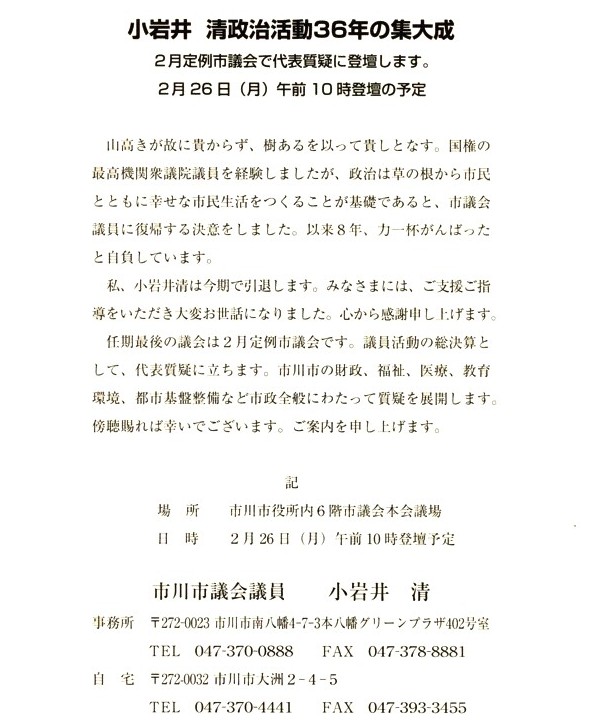 小岩井 清政治活動36年の集大成

2月定例市議会で代表質疑に登壇します。

2月26日（月）午前10時登壇の予定

山高きが故に貴からず、樹あるを以って貴しとなす。国権の最高機関衆議院議員を経験しましたが、政治は草の根から市民とともに幸せな市民生活をつくることが基礎であると、市議会議員に復帰する決意をしました。以来8年、力一杯がんばったと自負しています。

私、小岩井清は今期で引退します。みなさまには、ご支援ご指導をいただき大変お世話になりました。心から感謝申し上げます。

任期最後の議会は2月定例市議会です。議員活動の総決算として、代表質疑に立ちます。市川市の財政、福祉、医療、教育環境、都市基盤整備など市政全般にわたって質疑を展開します。傍聴賜れば幸いでございます。ご案内を申し上げます。

記

場　所　　市川市役所内6階市議会本会議場

日　時　　2月26日（月）午前10時登壇予定

市川市議会議員　　小岩井　清

事務所　〒272-0023 市川市南八幡4-7-3本八幡グリーンプラザ402号室

TEL　047-370-0888　　FAX　047-378-8881

自　宅　〒272-0032 市川市大洲2－4－5

TEL　047-370-4441　　FAX　047-393-3455